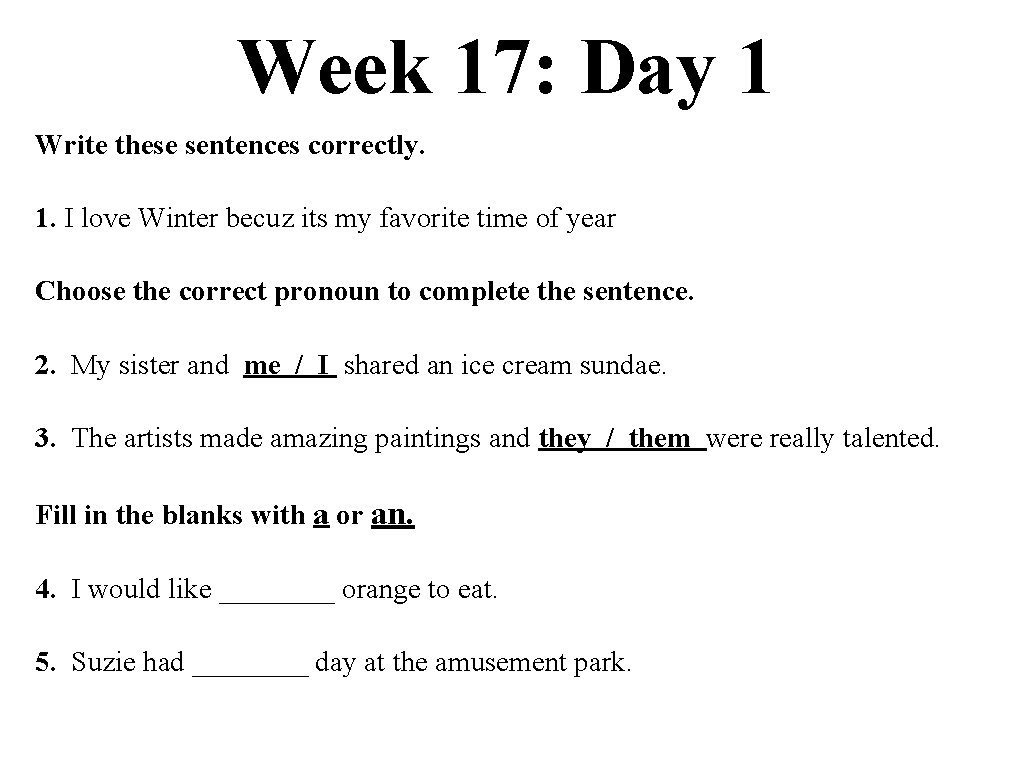 Week 17: Day 1

Write these sentences correctly.

1. I love Winter becuz its my favorite time of year

Choose the correct pronoun to complete the sentence.

2. My sister and me / I shared an ice cream sundae.

3. The artists made amazing paintings and they / them were really talented.

Fill in the blanks with a or an.

4. I would like ________ orange to eat.

5. Suzie had ________ day at the amusement park.